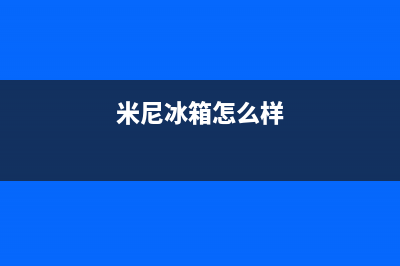 米尼冰箱怎么样